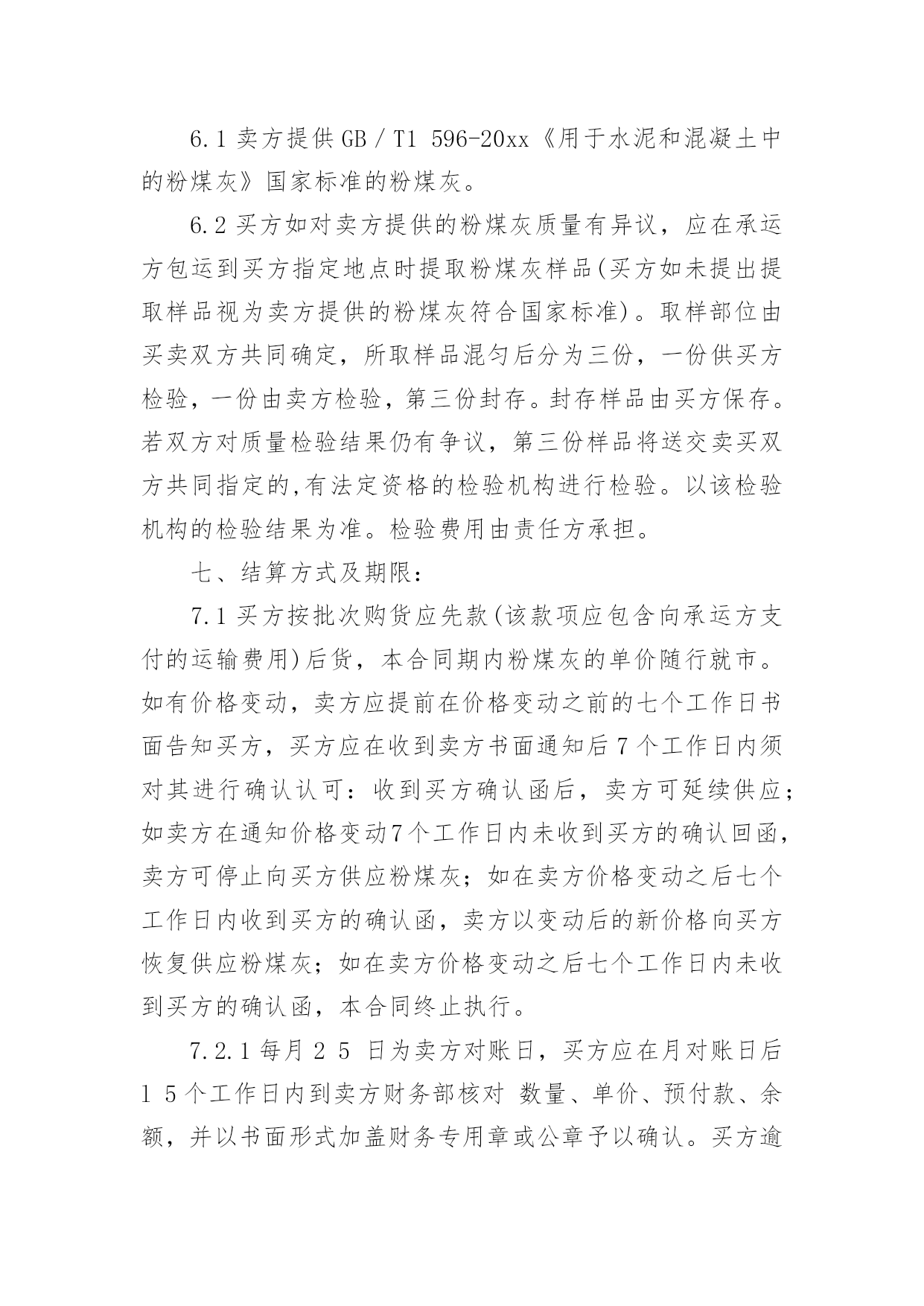 6.1 卖方提供 GB／T1 596-20xx《用于水泥和混凝土中的粉煤灰》国家标准的粉煤灰。

6.2 买方如对卖方提供的粉煤灰质量有异议，应在承运方包运到买方指定地点时提取粉煤灰样品(买方如未提出提取样品视为卖方提供的粉煤灰符合国家标准)。取样部位由买卖双方共同确定，所取样品混匀后分为三份，一份供买方检验，一份由卖方检验，第三份封存。封存样品由买方保存。若双方对质量检验结果仍有争议，第三份样品将送交卖买双方共同指定的,有法定资格的检验机构进行检验。以该检验机构的检验结果为准。检验费用由责任方承担。

七、结算方式及期限：

7.1 买方按批次购货应先款(该款项应包含向承运方支付的运输费用)后货，本合同期内粉煤灰的单价随行就市。如有价格变动，卖方应提前在价格变动之前的七个工作日书面告知买方，买方应在收到卖方书面通知后 7 个工作日内须对其进行确认认可：收到买方确认函后，卖方可延续供应；如卖方在通知价格变动7个工作日内未收到买方的确认回函，卖方可停止向买方供应粉煤灰；如在卖方价格变动之后七个工作日内收到买方的确认函，卖方以变动后的新价格向买方恢复供应粉煤灰；如在卖方价格变动之后七个工作日内未收到买方的确认函，本合同终止执行。

7.2.1 每月 2 5 日为卖方对账日，买方应在月对账日后 1 5 个工作日内到卖方财务部核对 数量、单价、预付款、余额，并以书面形式加盖财务专用章或公章予以确认。买方逾